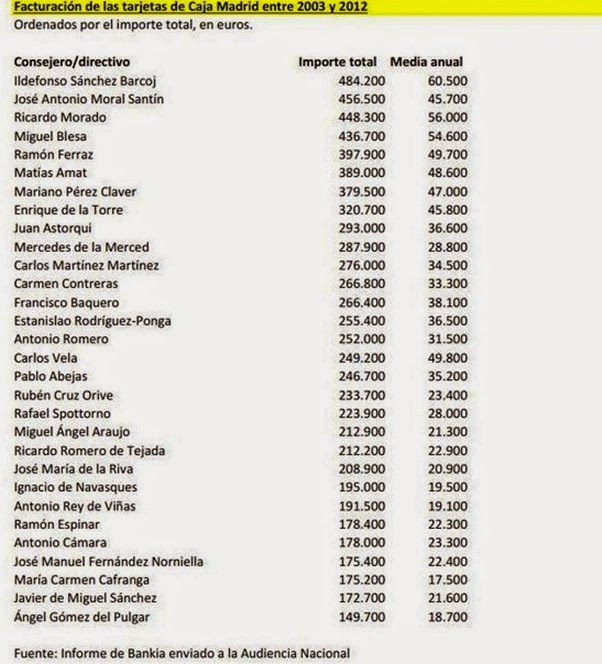 Facturación de las tarjetas de Caja Madrid entre 2003 y 2012
Ordenados por el importe total, en euros.

| Consejero/directivo | Importe total | Media anual |
|---|---|---|
| Ildefonso Sánchez Barcoj | 484.200 | 60.500 |
| José Antonio Moral Santín | 456.500 | 45.700 |
| Ricardo Morado | 448.300 | 56.000 |
| Miguel Blesa | 436.700 | 54.600 |
| Ramón Ferraz | 397.900 | 49.700 |
| Matías Amat | 389.000 | 48.600 |
| Mariano Pérez Claver | 379.500 | 47.000 |
| Enrique de la Torre | 320.700 | 45.800 |
| Juan Astorqui | 293.000 | 36.600 |
| Mercedes de la Merced | 287.900 | 28.800 |
| Carlos Martínez Martínez | 276.000 | 34.500 |
| Carmen Contreras | 266.800 | 33.300 |
| Francisco Baquero | 266.400 | 38.100 |
| Estanislao Rodríguez-Ponga | 255.400 | 36.500 |
| Antonio Romero | 252.000 | 31.500 |
| Carlos Vela | 249.200 | 49.800 |
| Pablo Abejas | 246.700 | 35.200 |
| Rubén Cruz Orive | 233.700 | 23.400 |
| Rafael Spottorno | 223.900 | 28.000 |
| Miguel Ángel Araujo | 212.900 | 21.300 |
| Ricardo Romero de Tejada | 212.200 | 22.900 |
| José María de la Riva | 208.900 | 20.900 |
| Ignacio de Navasques | 195.000 | 19.500 |
| Antonio Rey de Viñas | 191.500 | 19.100 |
| Ramón Espinar | 178.400 | 22.300 |
| Antonio Cámara | 178.000 | 23.300 |
| José Manuel Fernández Norniella | 175.400 | 22.400 |
| María Carmen Cafranga | 175.200 | 17.500 |
| Javier de Miguel Sánchez | 172.700 | 21.600 |
| Ángel Gómez del Pulgar | 149.700 | 18.700 |

Fuente: Informe de Bankia enviado a la Audiencia Nacional